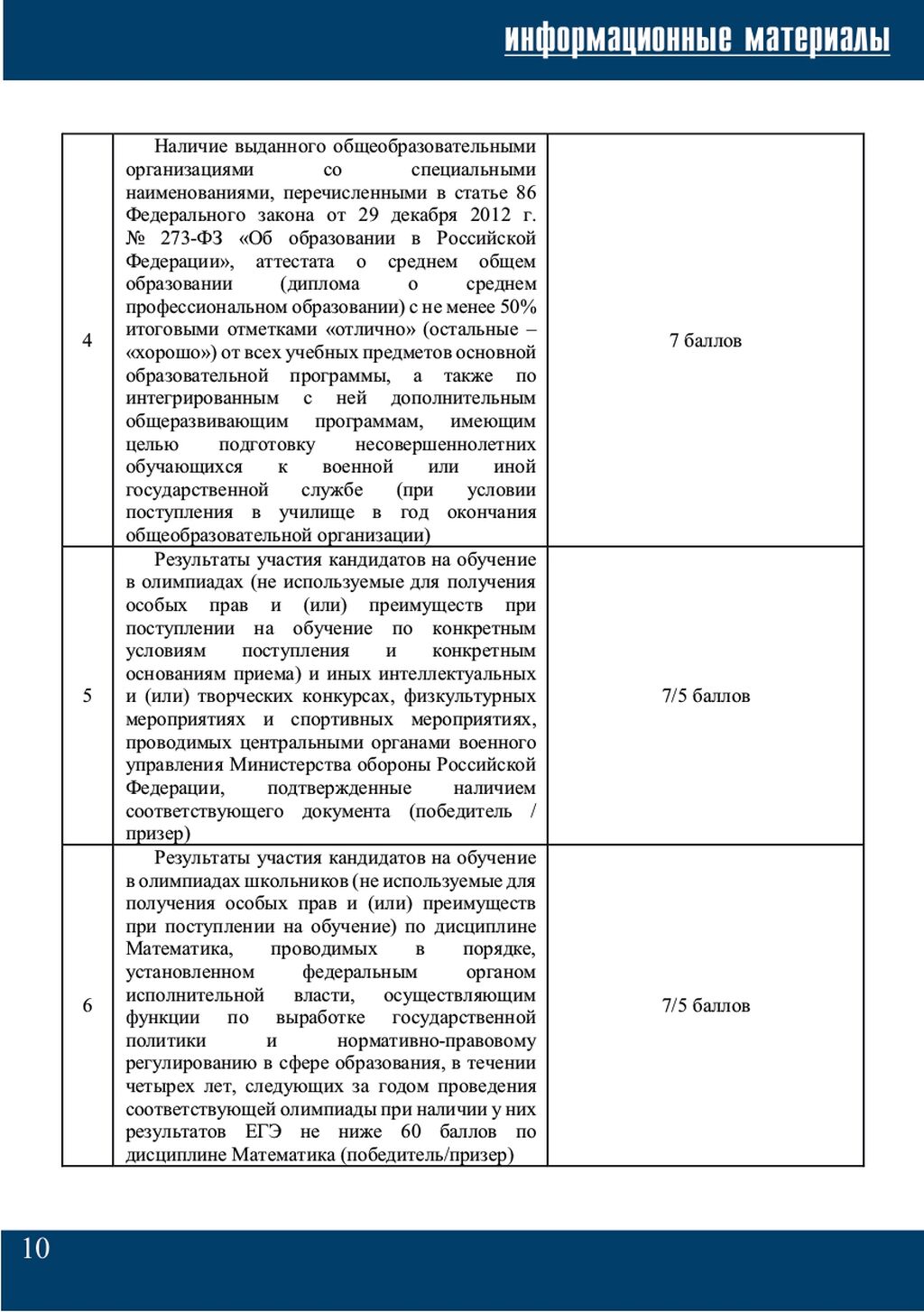 информационные материалы

| 4 | Наличие выданного общеобразовательными организациями со специальными наименованиями, перечисленными в статье 86 Федерального закона от 29 декабря 2012 г. № 273-ФЗ «Об образовании в Российской Федерации», аттестата о среднем общем образовании (диплома о среднем профессиональном образовании) с не менее 50% итоговыми отметками «отлично» (остальные – «хорошо») от всех учебных предметов основной образовательной программы, а также по интегрированным с ней дополнительным общеразвивающим программам, имеющим целью подготовку несовершеннолетних обучающихся к военной или иной государственной службе (при условии поступления в училище в год окончания общеобразовательной организации) | 7 баллов |
|---|---|---|
| 5 | Результаты участия кандидатов на обучение в олимпиадах (не используемые для получения особых прав и (или) преимуществ при поступлении на обучение по конкретным условиям поступления и конкретным основаниям приема) и иных интеллектуальных и (или) творческих конкурсах, физкультурных мероприятиях и спортивных мероприятиях, проводимых центральными органами военного управления Министерства обороны Российской Федерации, подтвержденные наличием соответствующего документа (победитель / призер) | 7/5 баллов |
| 6 | Результаты участия кандидатов на обучение в олимпиадах школьников (не используемые для получения особых прав и (или) преимуществ при поступлении на обучение) по дисциплине Математика, проводимых в порядке, установленном федеральным органом исполнительной власти, осуществляющим функции по выработке государственной политики и нормативно-правовому регулированию в сфере образования, в течении четырех лет, следующих за годом проведения соответствующей олимпиады при наличии у них результатов ЕГЭ не ниже 60 баллов по дисциплине Математика (победитель/призер) | 7/5 баллов |

10